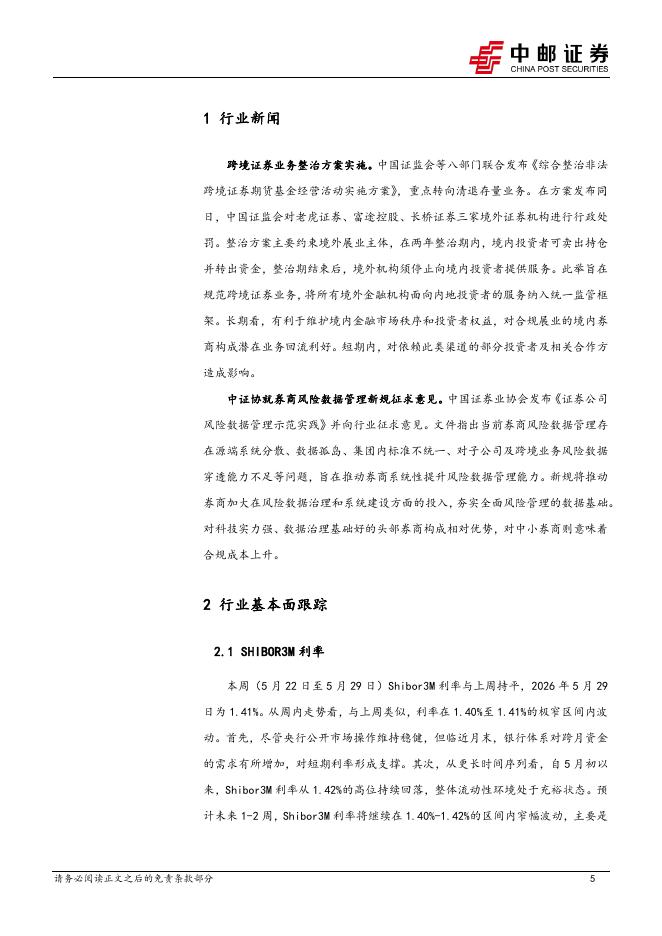 中邮证券
CHINA POST SECURITIES

1 行业新闻

跨境证券业务整治方案实施。中国证监会等八部门联合发布《综合整治非法跨境证券期货基金经营活动实施方案》，重点转向清退存量业务。在方案发布同日，中国证监会对老虎证券、富途控股、长桥证券三家境外证券机构进行行政处罚。整治方案主要约束境外展业主体，在两年整治期内，境内投资者可卖出持仓并转出资金，整治期结束后，境外机构须停止向境内投资者提供服务。此举旨在规范跨境证券业务，将所有境外金融机构面向内地投资者的服务纳入统一监管框架。长期看，有利于维护境内金融市场秩序和投资者权益，对合规展业的境内券商构成潜在业务回流利好。短期内，对依赖此类渠道的部分投资者及相关合作方造成影响。

中证协就券商风险数据管理新规征求意见。中国证券业协会发布《证券公司风险数据管理示范实践》并向行业征求意见。文件指出当前券商风险数据管理存在源端系统分散、数据孤岛、集团内标准不统一、对子公司及跨境业务风险数据穿透能力不足等问题，旨在推动券商系统性提升风险数据管理能力。新规将推动券商加大在风险数据治理和系统建设方面的投入，夯实全面风险管理的数据基础。对科技实力强、数据治理基础好的头部券商构成相对优势，对中小券商则意味着合规成本上升。

2 行业基本面跟踪

2.1 SHIBOR3M 利率

本周（5 月 22 日至 5 月 29 日）Shibor3M 利率与上周持平，2026 年 5 月 29 日为 1.41%。从周内走势看，与上周类似，利率在 1.40%至 1.41%的极窄区间内波动。首先，尽管央行公开市场操作维持稳健，但临近月末，银行体系对跨月资金的需求有所增加，对短期利率形成支撑。其次，从更长时间序列看，自 5 月初以来，Shibor3M 利率从 1.42%的高位持续回落，整体流动性环境处于充裕状态。预计未来 1-2 周，Shibor3M 利率将继续在 1.40%-1.42%的区间内窄幅波动，主要是

请务必阅读正文之后的免责条款部分 5